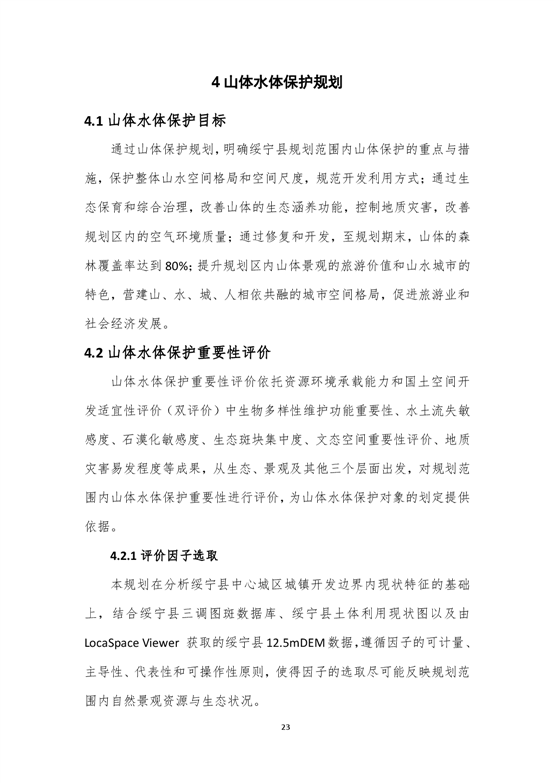 4 山体水体保护规划

4.1 山体水体保护目标

通过山体保护规划，明确绥宁县规划范围内山体保护的重点与措施，保护整体山水空间格局和空间尺度，规范开发利用方式；通过生态保育和综合治理，改善山体的生态涵养功能，控制地质灾害，改善规划区内的空气环境质量；通过修复和开发，至规划期末，山体的森林覆盖率达到 80%；提升规划区内山体景观的旅游价值和山水城市的特色，营建山、水、城、人相依共融的城市空间格局，促进旅游业和社会经济发展。

4.2 山体水体保护重要性评价

山体水体保护重要性评价依托资源环境承载能力和国土空间开发适宜性评价（双评价）中生物多样性维护功能重要性、水土流失敏感度、石漠化敏感度、生态斑块集中度、文态空间重要性评价、地质灾害易发程度等成果，从生态、景观及其他三个层面出发，对规划范围内山体水体保护重要性进行评价，为山体水体保护对象的划定提供依据。

4.2.1 评价因子选取

本规划在分析绥宁县中心城区城镇开发边界内现状特征的基础上，结合绥宁县三调图斑数据库、绥宁县土体利用现状图以及由 LocaSpace Viewer 获取的绥宁县 12.5mDEM 数据，遵循因子的可计量、主导性、代表性和可操作性原则，使得因子的选取尽可能反映规划范围内自然景观资源与生态状况。

23